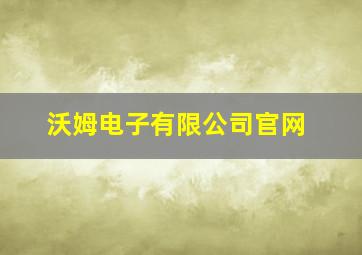 沃姆电子有限公司官网